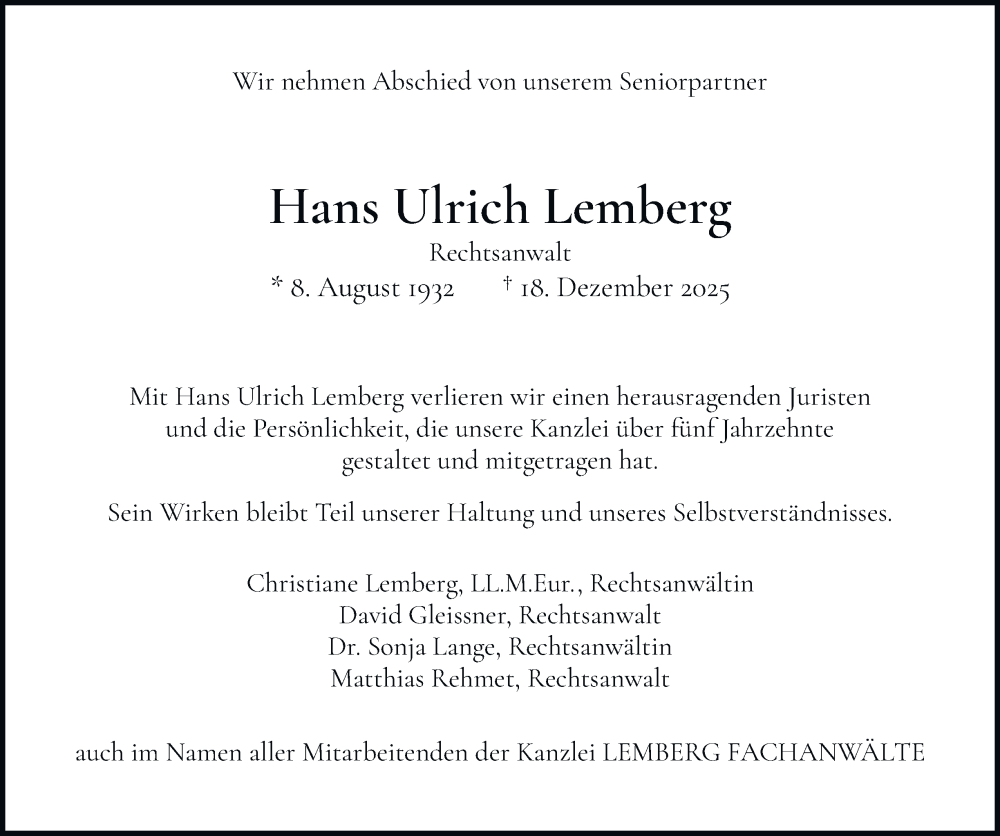 Wir nehmen Abschied von unserem Seniorpartner

Hans Ulrich Lemberg

Rechtsanwalt

* 8. August 1932 † 18. Dezember 2025

Mit Hans Ulrich Lemberg verlieren wir einen herausragenden Juristen und die Persönlichkeit, die unsere Kanzlei über fünf Jahrzehnte gestaltet und mitgetragen hat.

Sein Wirken bleibt Teil unserer Haltung und unseres Selbstverständnisses.

Christiane Lemberg, LL.M.Eur., Rechtsanwältin
David Gleissner, Rechtsanwalt
Dr. Sonja Lange, Rechtsanwältin
Matthias Rehmet, Rechtsanwalt

auch im Namen aller Mitarbeitenden der Kanzlei LEMBERG FACHANWÄLTE